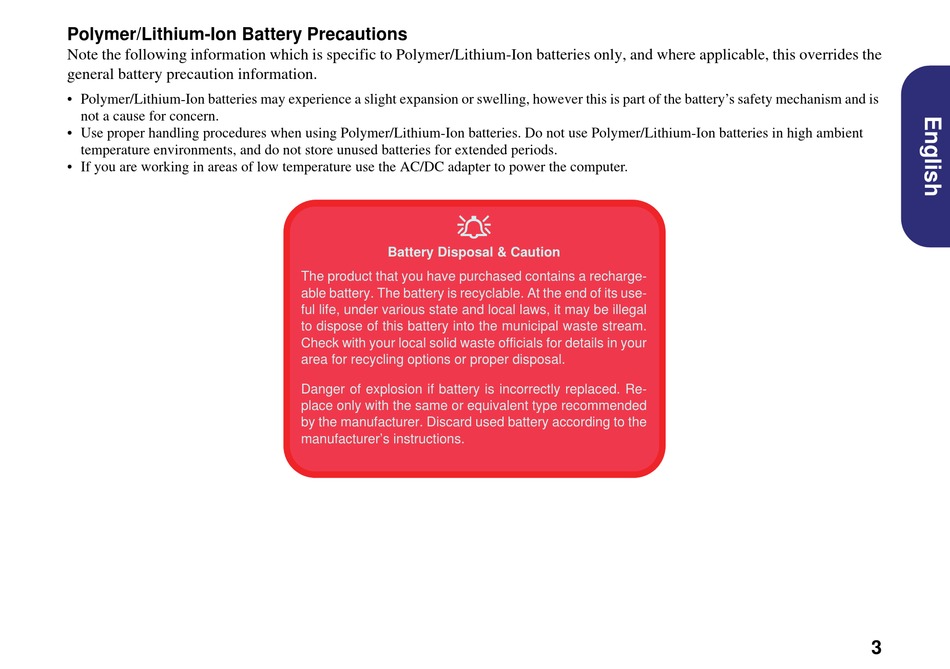 Polymer/Lithium-Ion Battery Precautions

Note the following information which is specific to Polymer/Lithium-Ion batteries only, and where applicable, this overrides the general battery precaution information.

• Polymer/Lithium-Ion batteries may experience a slight expansion or swelling, however this is part of the battery's safety mechanism and is not a cause for concern.
• Use proper handling procedures when using Polymer/Lithium-Ion batteries. Do not use Polymer/Lithium-Ion batteries in high ambient temperature environments, and do not store unused batteries for extended periods.
• If you are working in areas of low temperature use the AC/DC adapter to power the computer.

English

Battery Disposal & Caution

The product that you have purchased contains a rechargeable battery. The battery is recyclable. At the end of its useful life, under various state and local laws, it may be illegal to dispose of this battery into the municipal waste stream. Check with your local solid waste officials for details in your area for recycling options or proper disposal.

Danger of explosion if battery is incorrectly replaced. Replace only with the same or equivalent type recommended by the manufacturer. Discard used battery according to the manufacturer's instructions.

3